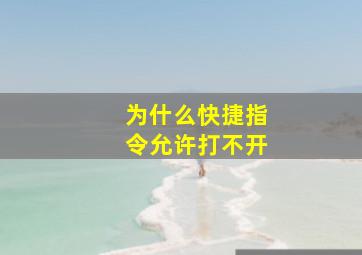 为什么快捷指令允许打不开